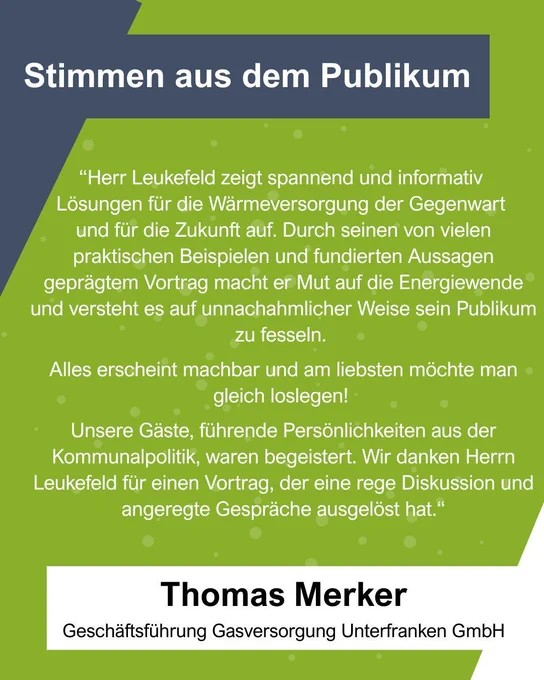 Stimmen aus dem Publikum

"Herr Leukefeld zeigt spannend und informativ Lösungen für die Wärmeversorgung der Gegenwart und für die Zukunft auf. Durch seinen von vielen praktischen Beispielen und fundierten Aussagen geprägtem Vortrag macht er Mut auf die Energiewende und versteht es auf unnachahmlicher Weise sein Publikum zu fesseln.

Alles erscheint machbar und am liebsten möchte man gleich loslegen!

Unsere Gäste, führende Persönlichkeiten aus der Kommunalpolitik, waren begeistert. Wir danken Herrn Leukefeld für einen Vortrag, der eine rege Diskussion und angeregte Gespräche ausgelöst hat."

Thomas Merker

Geschäftsführung Gasversorgung Unterfranken GmbH